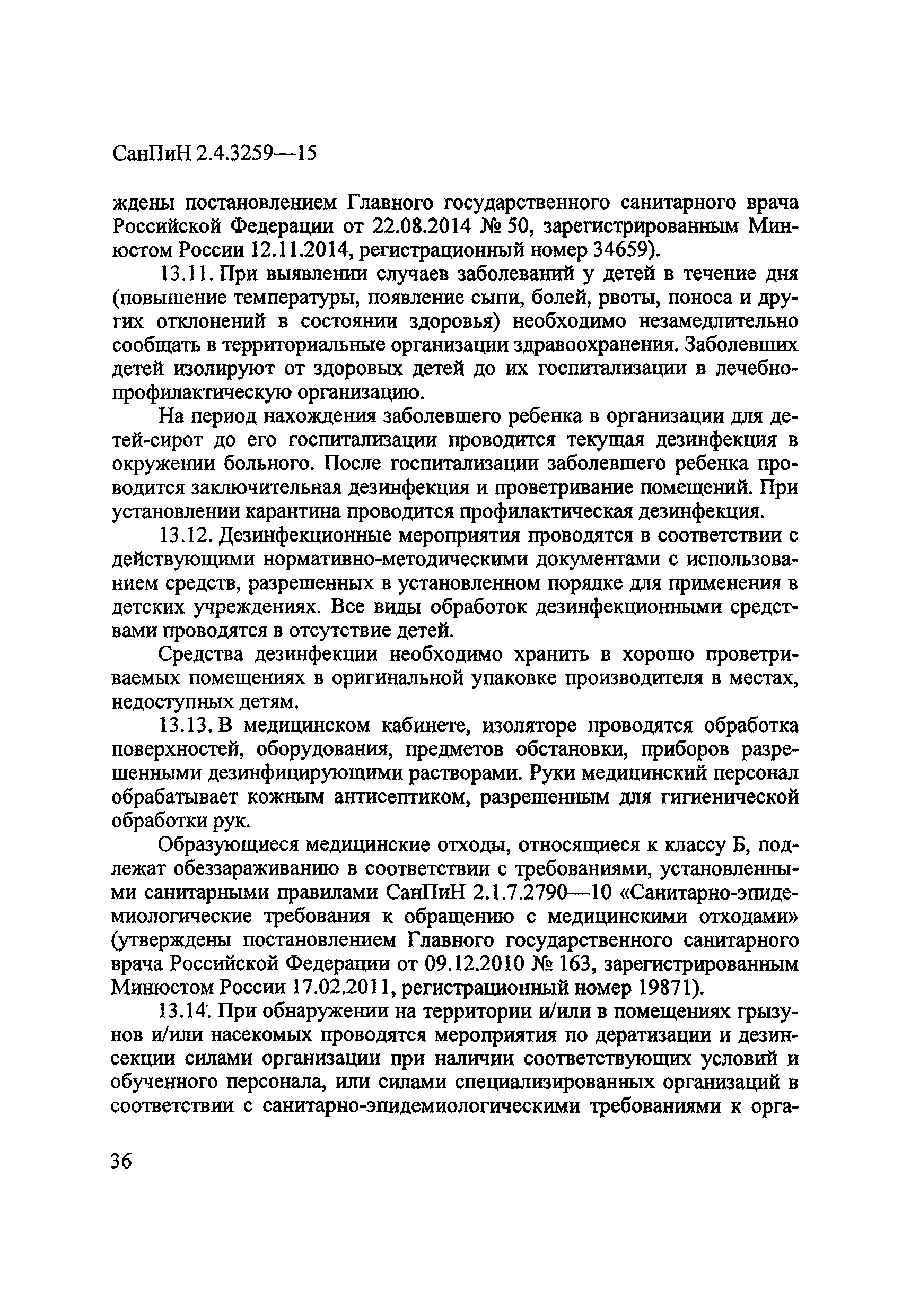 СанПиН 2.4.3259—15

ждены постановлением Главного государственного санитарного врача Российской Федерации от 22.08.2014 № 50, зарегистрированным Минюстом России 12.11.2014, регистрационный номер 34659).

13.11. При выявлении случаев заболеваний у детей в течение дня (повышение температуры, появление сыпи, болей, рвоты, поноса и других отклонений в состоянии здоровья) необходимо незамедлительно сообщать в территориальные организации здравоохранения. Заболевших детей изолируют от здоровых детей до их госпитализации в лечебно-профилактическую организацию.

На период нахождения заболевшего ребенка в организации для детей-сирот до его госпитализации проводится текущая дезинфекция в окружении больного. После госпитализации заболевшего ребенка проводится заключительная дезинфекция и проветривание помещений. При установлении карантина проводится профилактическая дезинфекция.

13.12. Дезинфекционные мероприятия проводятся в соответствии с действующими нормативно-методическими документами с использованием средств, разрешенных в установленном порядке для применения в детских учреждениях. Все виды обработок дезинфекционными средствами проводятся в отсутствие детей.

Средства дезинфекции необходимо хранить в хорошо проветриваемых помещениях в оригинальной упаковке производителя в местах, недоступных детям.

13.13. В медицинском кабинете, изоляторе проводятся обработка поверхностей, оборудования, предметов обстановки, приборов разрешенными дезинфицирующими растворами. Руки медицинский персонал обрабатывает кожным антисептиком, разрешенным для гигиенической обработки рук.

Образующиеся медицинские отходы, относящиеся к классу Б, подлежат обеззараживанию в соответствии с требованиями, установленными санитарными правилами СанПиН 2.1.7.2790—10 «Санитарно-эпидемиологические требования к обращению с медицинскими отходами» (утверждены постановлением Главного государственного санитарного врача Российской Федерации от 09.12.2010 № 163, зарегистрированным Минюстом России 17.02.2011, регистрационный номер 19871).

13.14. При обнаружении на территории и/или в помещениях грызунов и/или насекомых проводятся мероприятия по дератизации и дезинсекции силами организации при наличии соответствующих условий и обученного персонала, или силами специализированных организаций в соответствии с санитарно-эпидемиологическими требованиями к орга-

36